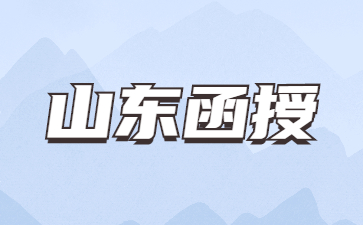 山东函授